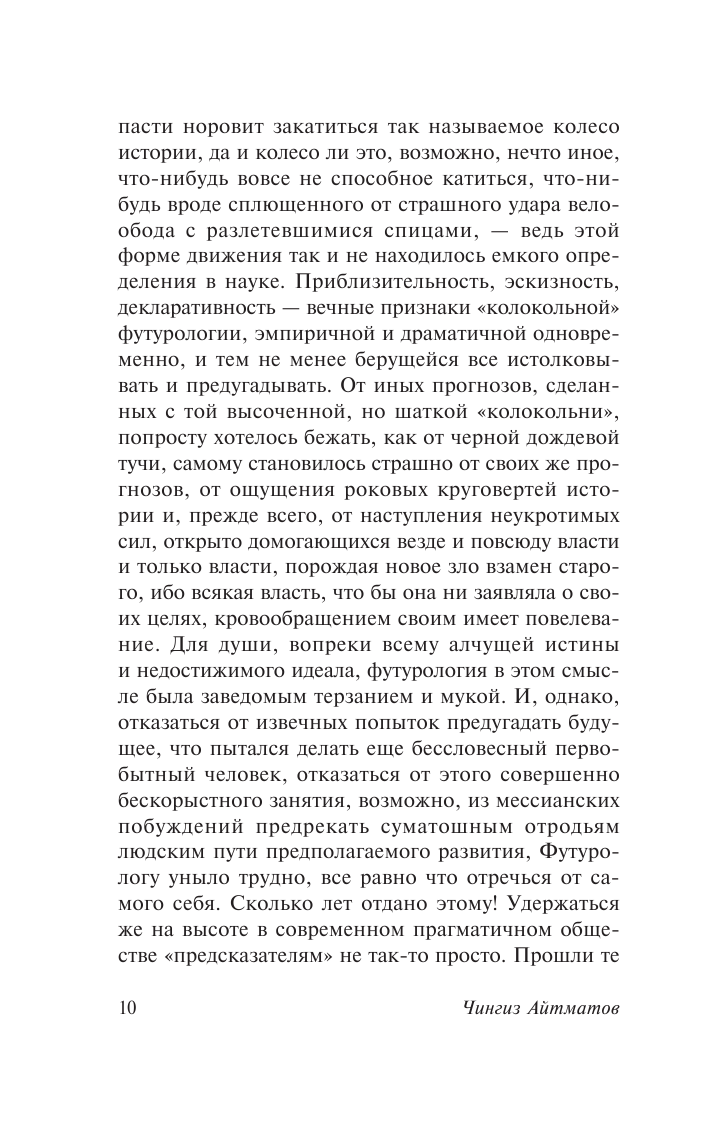 пасти норовит закатиться так называемое колесо истории, да и колесо ли это, возможно, нечто иное, что-нибудь вовсе не способное катиться, что-нибудь вроде сплющенного от страшного удара велообода с разлетевшимися спицами, — ведь этой форме движения так и не находилось емкого определения в науке. Приблизительность, эскизность, декларативность — вечные признаки «колокольной» футурологии, эмпиричной и драматичной одновременно, и тем не менее берущейся все истолковывать и предугадывать. От иных прогнозов, сделанных с той высоченной, но шаткой «колокольни», попросту хотелось бежать, как от черной дождевой тучи, самому становилось страшно от своих же прогнозов, от ощущения роковых круговертей истории и, прежде всего, от наступления неукротимых сил, открыто домогающихся везде и повсюду власти и только власти, порождая новое зло взамен старого, ибо всякая власть, что бы она ни заявляла о своих целях, кровообращением своим имеет повелевание. Для души, вопреки всему алчущей истины и недостижимого идеала, футурология в этом смысле была заведомым терзанием и мукой. И, однако, отказаться от извечных попыток предугадать будущее, что пытался делать еще бессловесный первобытный человек, отказаться от этого совершенно бескорыстного занятия, возможно, из мессианских побуждений предрекать суматошным отродьям людским пути предполагаемого развития, Футурологу уныло трудно, все равно что отречься от самого себя. Сколько лет отдано этому! Удержаться же на высоте в современном прагматичном обществе «предсказателям» не так-то просто. Прошли те

10 Чингиз Айтматов